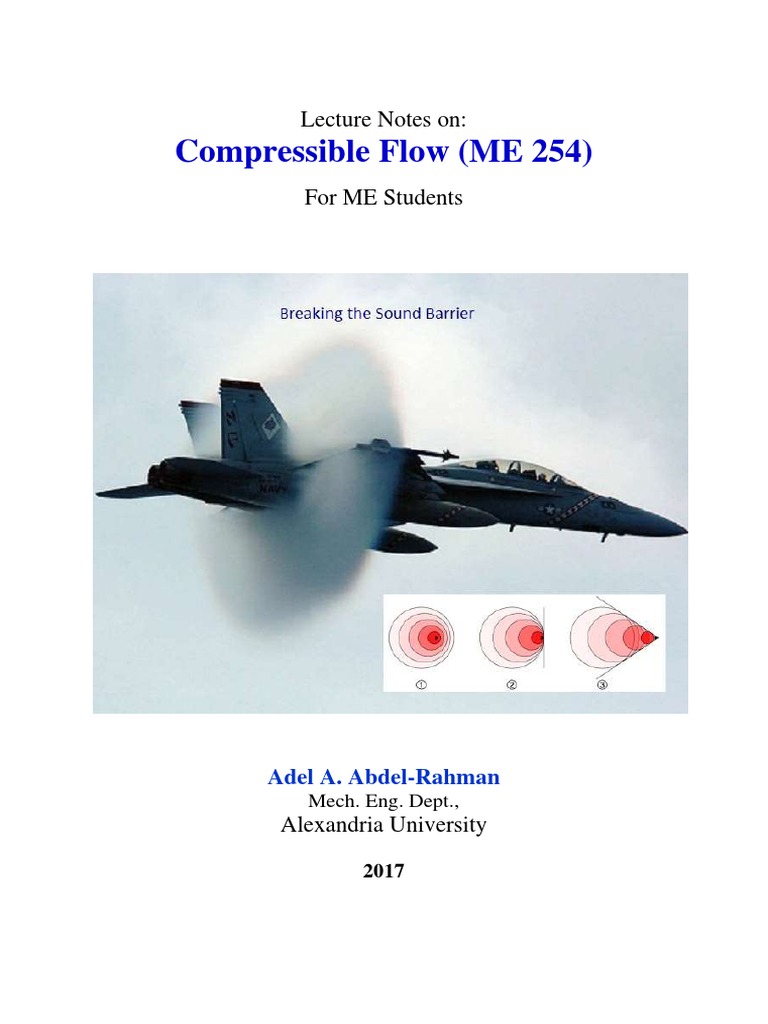 Lecture Notes on:

Compressible Flow (ME 254)

For ME Students

Breaking the Sound Barrier

①

②

③

Adel A. Abdel-Rahman

Mech. Eng. Dept.,

Alexandria University

2017